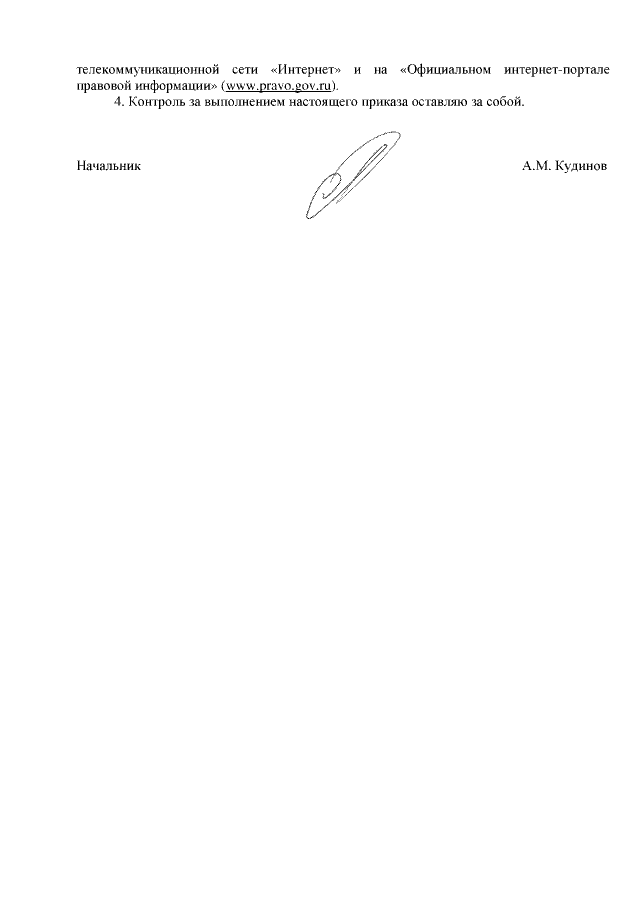 телекоммуникационной сети «Интернет» и на «Официальном интернет-портале правовой информации» (www.pravo.gov.ru).

4. Контроль за выполнением настоящего приказа оставляю за собой.

Начальник А.М. Кудинов